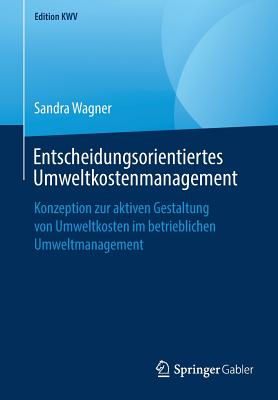 Edition KWV

Sandra Wagner

Entscheidungsorientiertes Umweltkostenmanagement

Konzeption zur aktiven Gestaltung von Umweltkosten im betrieblichen Umweltmanagement

Springer Gabler